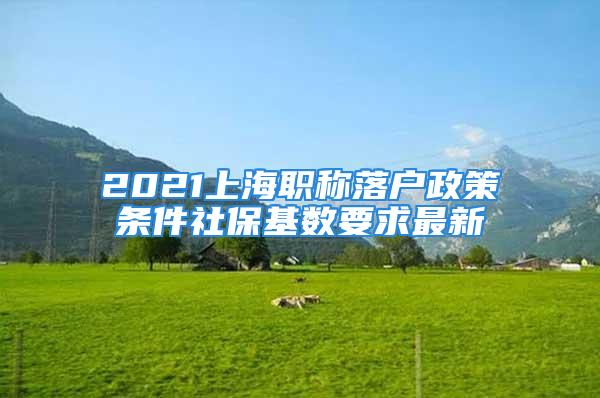 2021上海职称落户政策条件社保基数要求最新